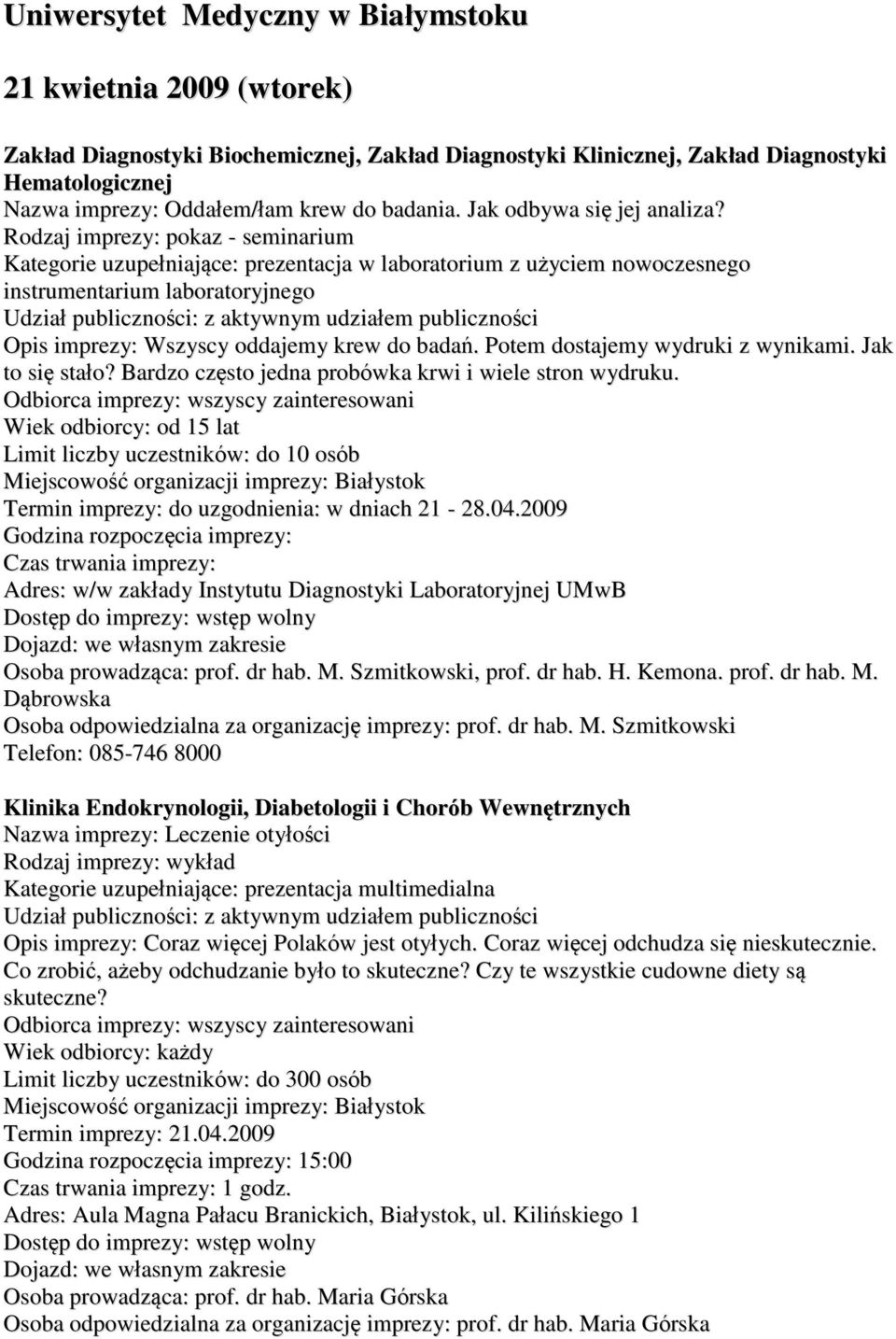 Uniwersytet Medyczny w Białymstoku

21 kwietnia 2009 (wtorek)

Zakład Diagnostyki Biochemicznej, Zakład Diagnostyki Klinicznej, Zakład Diagnostyki Hematologicznej
Nazwa imprezy: Oddałem/łam krew do badania. Jak odbywa się jej analiza?
Rodzaj imprezy: pokaz - seminarium
Kategorie uzupełniające: prezentacja w laboratorium z użyciem nowoczesnego instrumentarium laboratoryjnego
Udział publiczności: z aktywnym udziałem publiczności
Opis imprezy: Wszyscy oddajemy krew do badań. Potem dostajemy wydruki z wynikami. Jak to się stało? Bardzo często jedna probówka krwi i wiele stron wydruku.
Odbiorca imprezy: wszyscy zainteresowani
Wiek odbiorcy: od 15 lat
Limit liczby uczestników: do 10 osób
Miejscowość organizacji imprezy: Białystok
Termin imprezy: do uzgodnienia: w dniach 21 - 28.04.2009
Godzina rozpoczęcia imprezy:
Czas trwania imprezy:
Adres: w/w zakłady Instytutu Diagnostyki Laboratoryjnej UMwB
Dostęp do imprezy: wstęp wolny
Dojazd: we własnym zakresie
Osoba prowadząca: prof. dr hab. M. Szmitkowski, prof. dr hab. H. Kemona. prof. dr hab. M. Dąbrowska
Osoba odpowiedzialna za organizację imprezy: prof. dr hab. M. Szmitkowski
Telefon: 085-746 8000

Klinika Endokrynologii, Diabetologii i Chorób Wewnętrznych
Nazwa imprezy: Leczenie otyłości
Rodzaj imprezy: wykład
Kategorie uzupełniające: prezentacja multimedialna
Udział publiczności: z aktywnym udziałem publiczności
Opis imprezy: Coraz więcej Polaków jest otyłych. Coraz więcej odchudza się nieskutecznie. Co zrobić, ażeby odchudzanie było to skuteczne? Czy te wszystkie cudowne diety są skuteczne?
Odbiorca imprezy: wszyscy zainteresowani
Wiek odbiorcy: każdy
Limit liczby uczestników: do 300 osób
Miejscowość organizacji imprezy: Białystok
Termin imprezy: 21.04.2009
Godzina rozpoczęcia imprezy: 15:00
Czas trwania imprezy: 1 godz.
Adres: Aula Magna Pałacu Branickich, Białystok, ul. Kilińskiego 1
Dostęp do imprezy: wstęp wolny
Dojazd: we własnym zakresie
Osoba prowadząca: prof. dr hab. Maria Górska
Osoba odpowiedzialna za organizację imprezy: prof. dr hab. Maria Górska